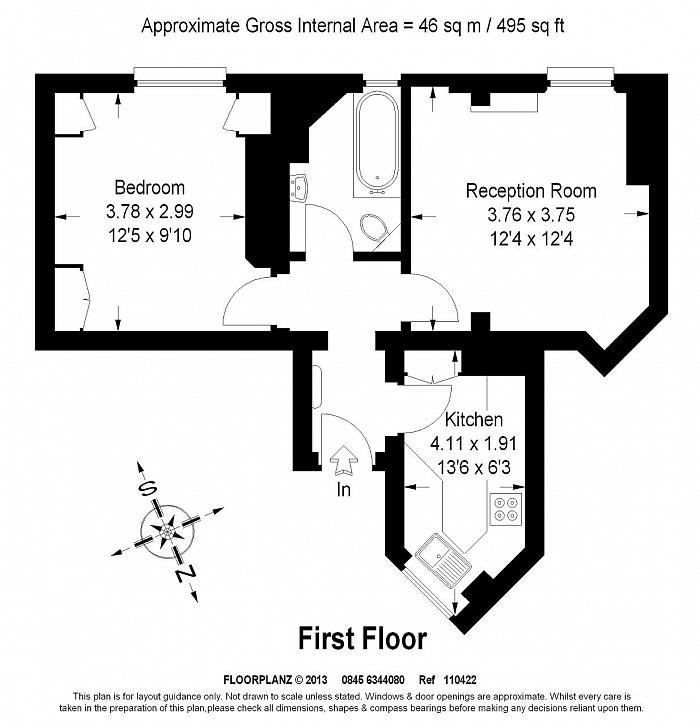 Approximate Gross Internal Area = 46 sq m / 495 sq ft

Bedroom
3.78 x 2.99
12'5 x 9'10

Reception Room
3.76 x 3.75
12'4 x 12'4

Kitchen
4.11 x 1.91
13'6 x 6'3

In

S

N

First Floor

FLOORPLANZ © 2013 0845 6344080 Ref 110422

This plan is for layout guidance only. Not drawn to scale unless stated. Windows & door openings are approximate. Whilst every care is taken in the preparation of this plan,please check all dimensions, shapes & compass bearings before making any decisions reliant upon them.